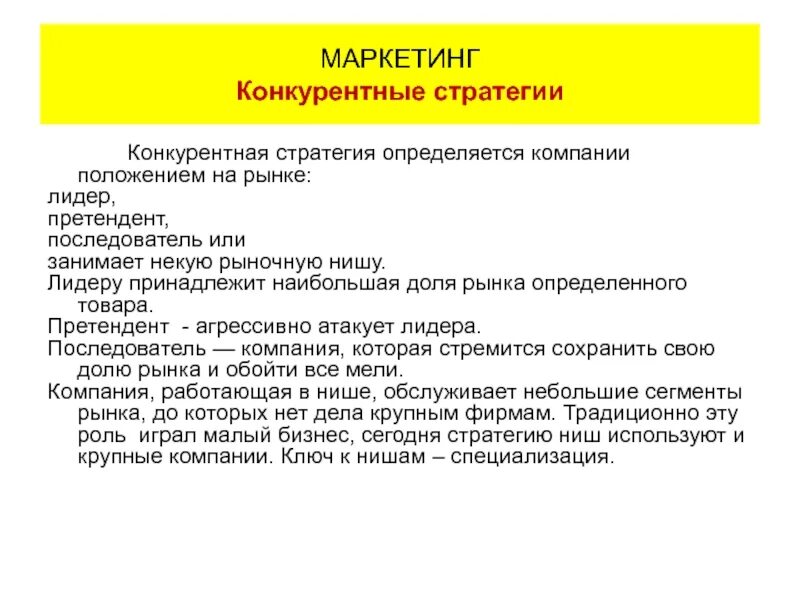 МАРКЕТИНГ
Конкурентные стратегии

Конкурентная стратегия определяется компании положением на рынке:
лидер,
претендент,
последователь или
занимает некую рыночную нишу.
Лидеру принадлежит наибольшая доля рынка определенного товара.
Претендент - агрессивно атакует лидера.
Последователь — компания, которая стремится сохранить свою долю рынка и обойти все мели.
Компания, работающая в нише, обслуживает небольшие сегменты рынка, до которых нет дела крупным фирмам. Традиционно эту роль играл малый бизнес, сегодня стратегию ниш используют и крупные компании. Ключ к нишам – специализация.